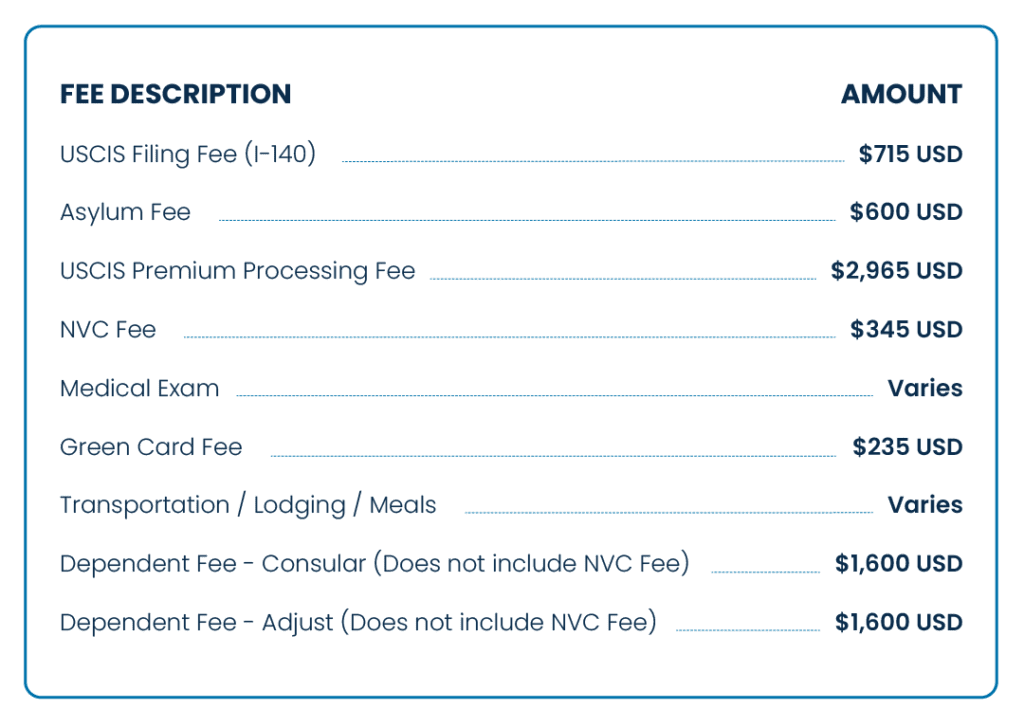 FEE DESCRIPTION AMOUNT

USCIS Filing Fee (I-140) $715 USD

Asylum Fee $600 USD

USCIS Premium Processing Fee $2,965 USD

NVC Fee $345 USD

Medical Exam Varies

Green Card Fee $235 USD

Transportation / Lodging / Meals Varies

Dependent Fee - Consular (Does not include NVC Fee) $1,600 USD

Dependent Fee - Adjust (Does not include NVC Fee) $1,600 USD